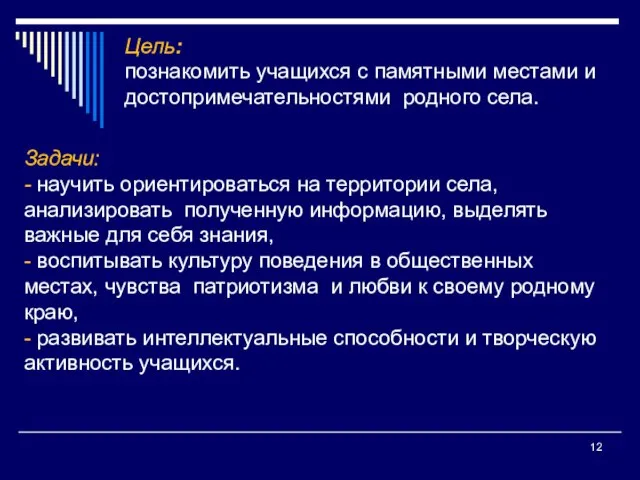 Цель:
познакомить учащихся с памятными местами и достопримечательностями родного села.

Задачи:
- научить ориентироваться на территории села, анализировать полученную информацию, выделять важные для себя знания,
- воспитывать культуру поведения в общественных местах, чувства патриотизма и любви к своему родному краю,
- развивать интеллектуальные способности и творческую активность учащихся.

12